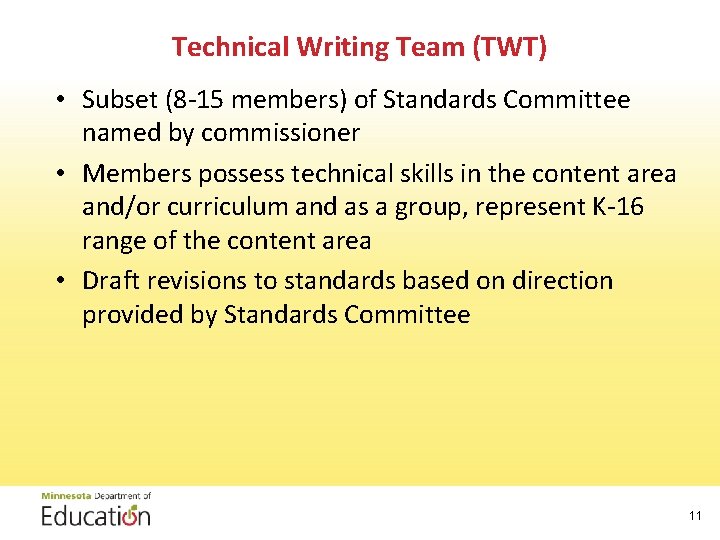 Technical Writing Team (TWT)

• Subset (8-15 members) of Standards Committee named by commissioner

• Members possess technical skills in the content area and/or curriculum and as a group, represent K-16 range of the content area

• Draft revisions to standards based on direction provided by Standards Committee

Minnesota Department of Education

11